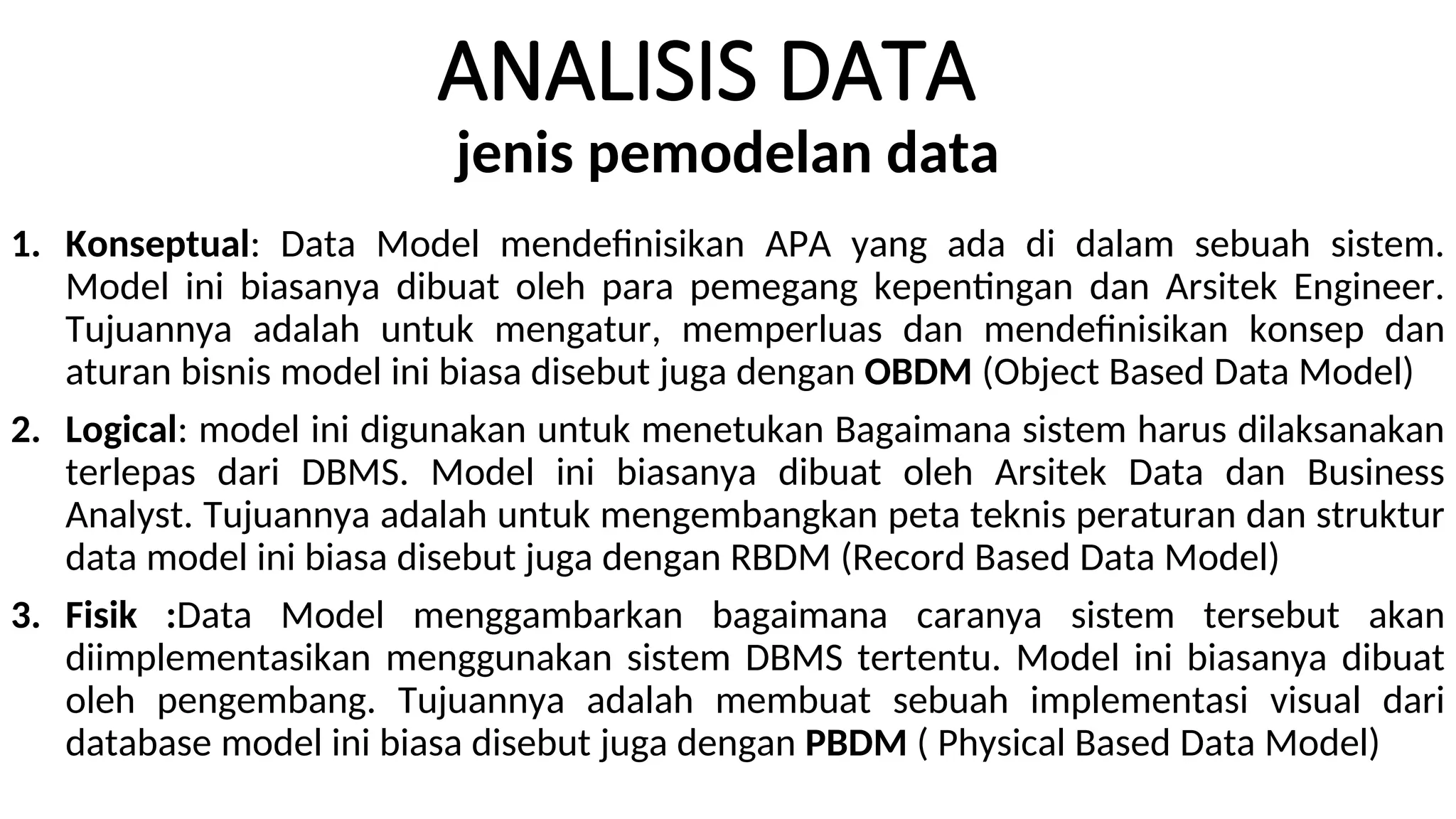 ANALISIS DATA
jenis pemodelan data

1. Konseptual: Data Model mendefinisikan APA yang ada di dalam sebuah sistem. Model ini biasanya dibuat oleh para pemegang kepentingan dan Arsitek Engineer. Tujuannya adalah untuk mengatur, memperluas dan mendefinisikan konsep dan aturan bisnis model ini biasa disebut juga dengan OBDM (Object Based Data Model)

2. Logical: model ini digunakan untuk menetukan Bagaimana sistem harus dilaksanakan terlepas dari DBMS. Model ini biasanya dibuat oleh Arsitek Data dan Business Analyst. Tujuannya adalah untuk mengembangkan peta teknis peraturan dan struktur data model ini biasa disebut juga dengan RBDM (Record Based Data Model)

3. Fisik :Data Model menggambarkan bagaimana caranya sistem tersebut akan diimplementasikan menggunakan sistem DBMS tertentu. Model ini biasanya dibuat oleh pengembang. Tujuannya adalah membuat sebuah implementasi visual dari database model ini biasa disebut juga dengan PBDM ( Physical Based Data Model)